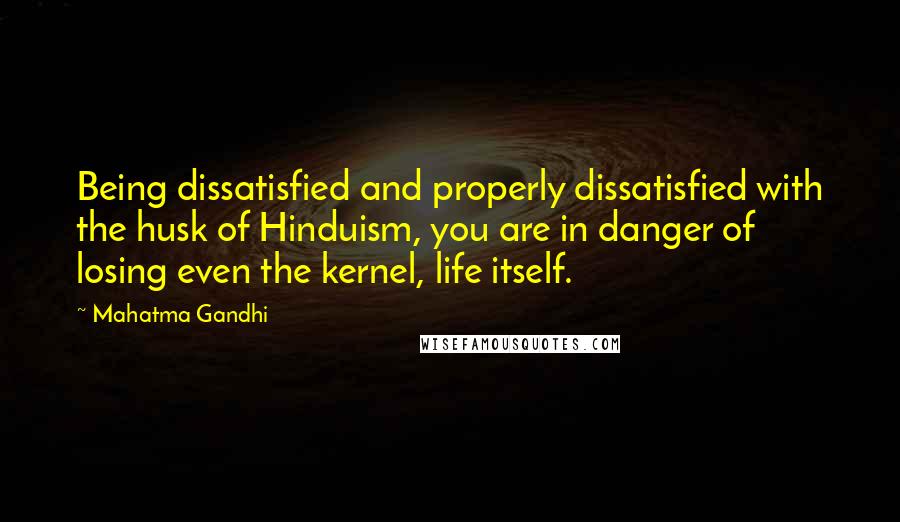 Being dissatisfied and properly dissatisfied with the husk of Hinduism, you are in danger of losing even the kernel, life itself.

~ Mahatma Gandhi

WISEFAMOUSQUOTES.COM